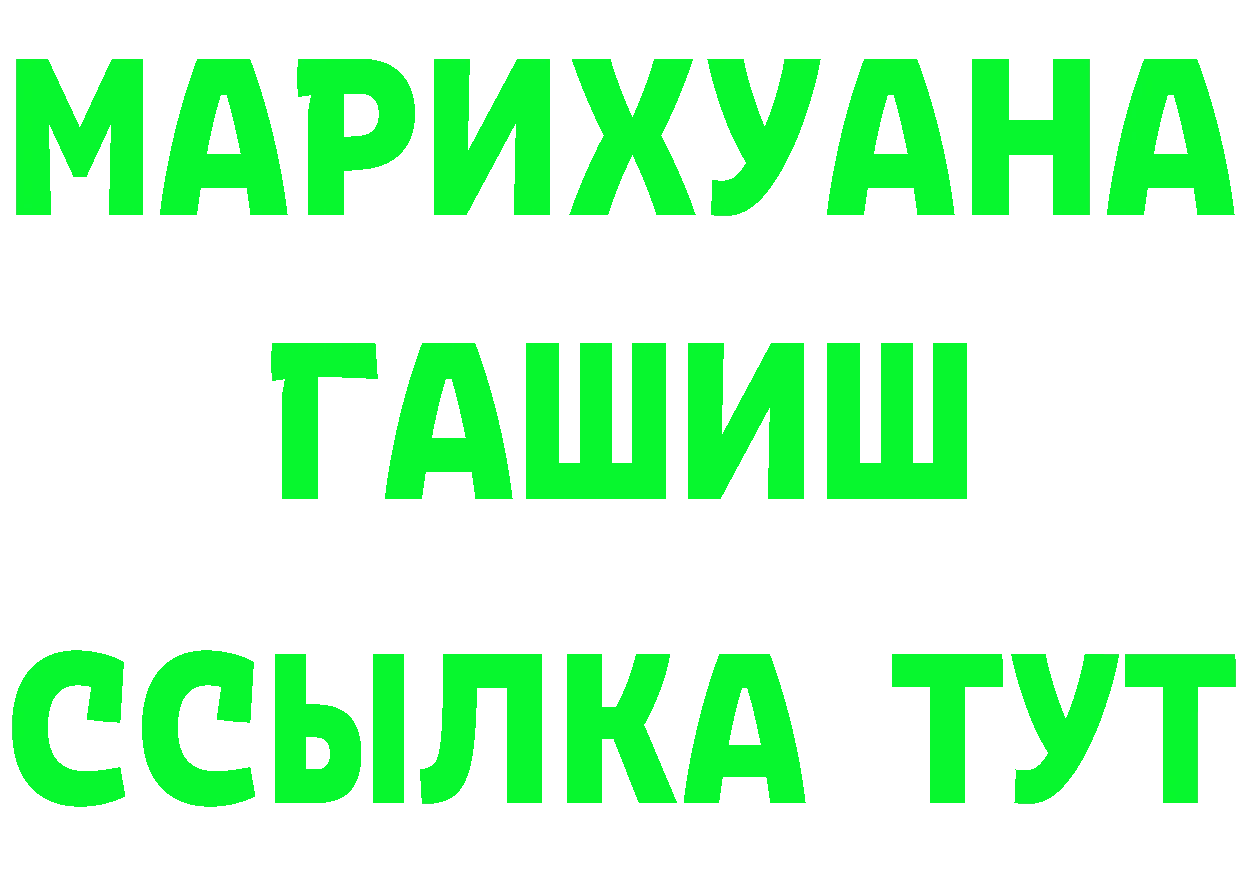 МАРИХУАНА
ГАШИШ
ССЫЛКА ТУТ